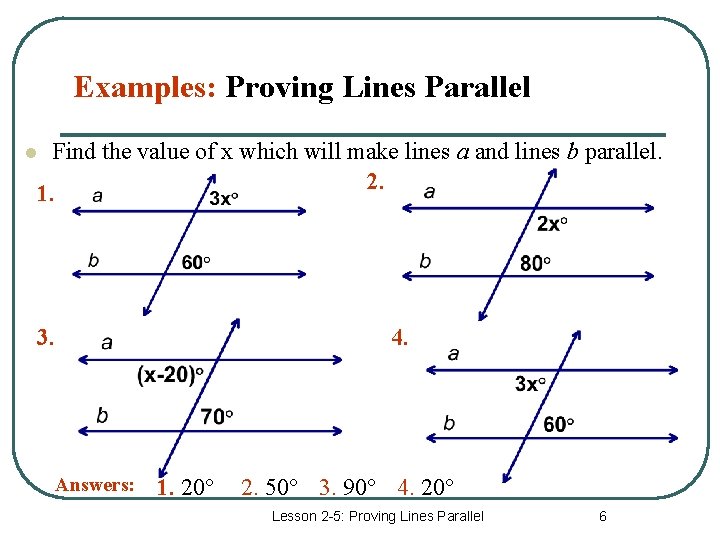 Examples: Proving Lines Parallel

• Find the value of x which will make lines a and lines b parallel.

1.
a
3x°
b
60°

2.
a
2x°
b
80°

3.
a
(x-20)°
b
70°

4.
a
3x°
b
60°

Answers: 1. 20° 2. 50° 3. 90° 4. 20°

Lesson 2-5: Proving Lines Parallel 6